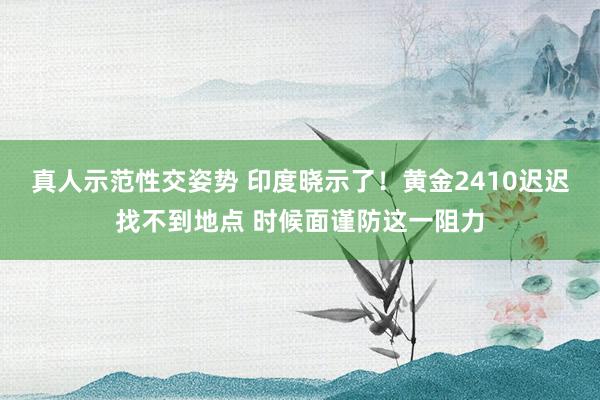 真人示范性交姿势 印度晓示了！黄金2410迟迟找不到地点 时候面谨防这一阻力